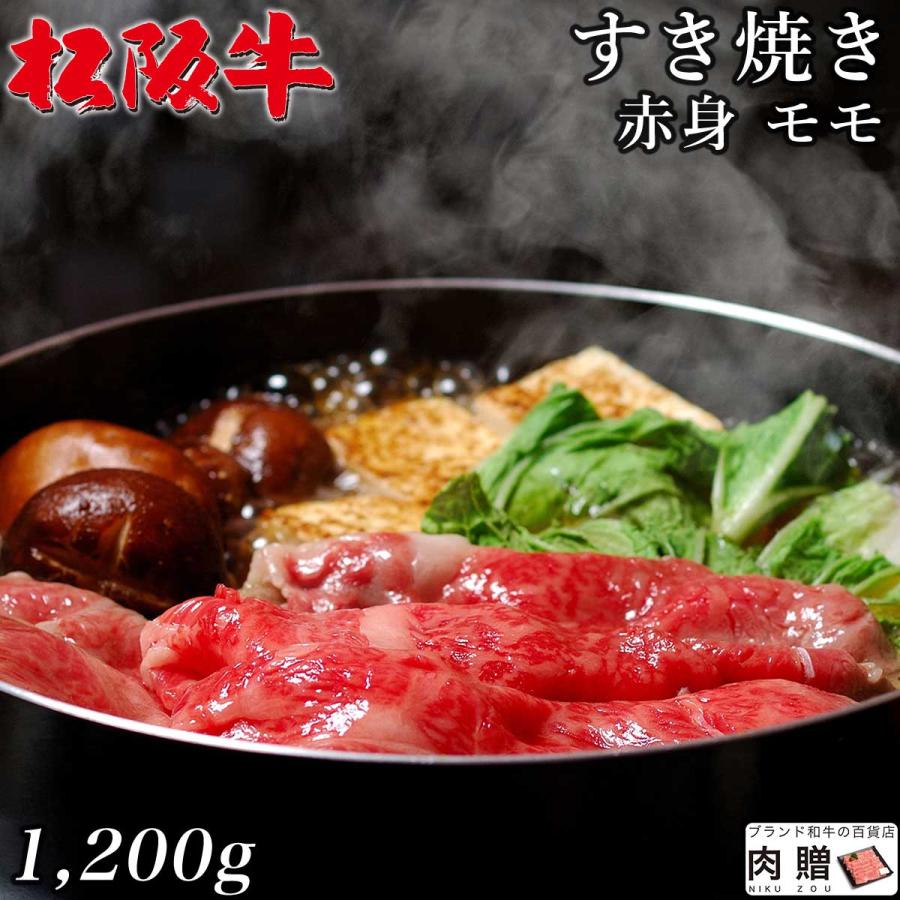 松阪牛

すき焼き
赤身 モモ

1,200g

ブランド和牛の百貨店
肉贈
NIKU ZOU